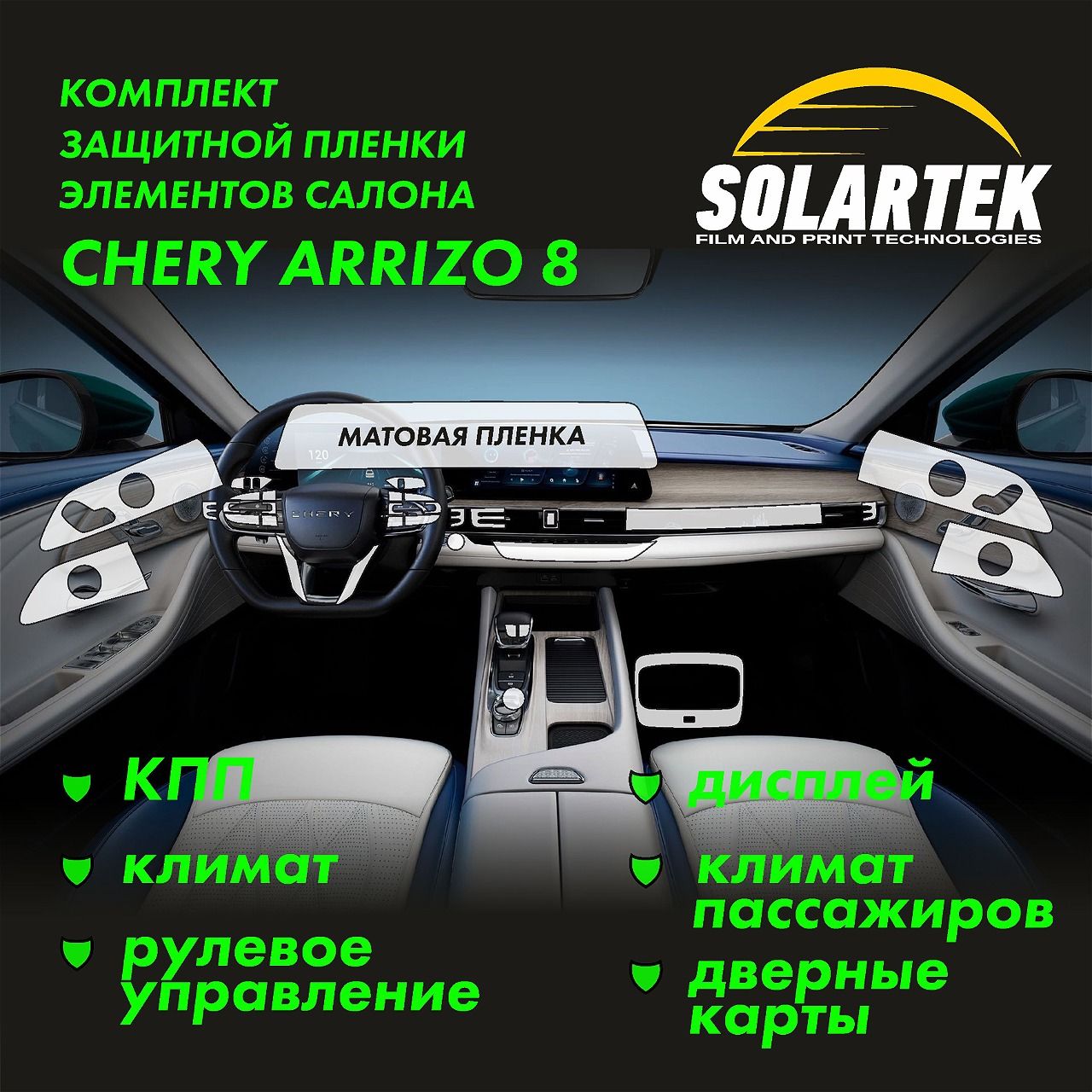 КОМПЛЕКТ
ЗАЩИТНОЙ ПЛЕНКИ
ЭЛЕМЕНТОВ САЛОНА
CHERY ARRIZO 8

SOLARTEK
FILM AND PRINT TECHNOLOGIES

МАТОВАЯ ПЛЕНКА

120

CHERY

КПП

климат

рулевое управление

дисплей

климат пассажиров

дверные карты